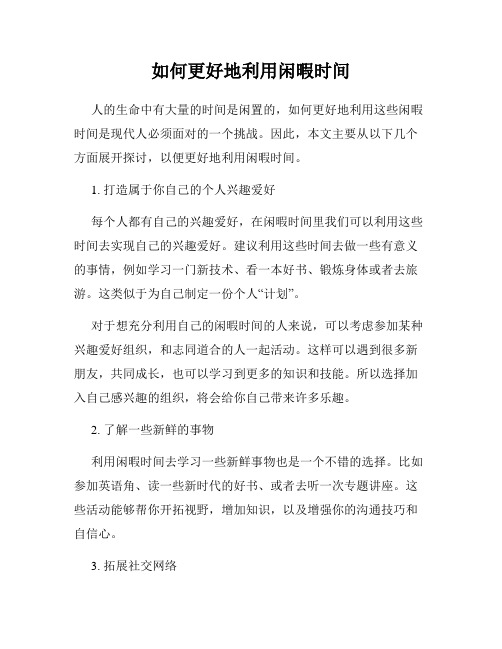 如何更好地利用闲暇时间

人的生命中有大量的时间是闲置的，如何更好地利用这些闲暇时间是现代人必须面对的一个挑战。因此，本文主要从以下几个方面展开探讨，以便更好地利用闲暇时间。

1. 打造属于你自己的个人兴趣爱好

每个人都有自己的兴趣爱好，在闲暇时间里我们可以利用这些时间去实现自己的兴趣爱好。建议利用这些时间去做一些有意义的事情，例如学习一门新技术、看一本好书、锻炼身体或者去旅游。这类似于为自己制定一份个人“计划”。

对于想充分利用自己的闲暇时间的人来说，可以考虑参加某种兴趣爱好组织，和志同道合的人一起活动。这样可以遇到很多新朋友，共同成长，也可以学习到更多的知识和技能。所以选择加入自己感兴趣的组织，将会给你自己带来许多乐趣。

2. 了解一些新鲜的事物

利用闲暇时间去学习一些新鲜事物也是一个不错的选择。比如参加英语角、读一些新时代的好书、或者去听一次专题讲座。这些活动能够帮你开拓视野，增加知识，以及增强你的沟通技巧和自信心。

3. 拓展社交网络